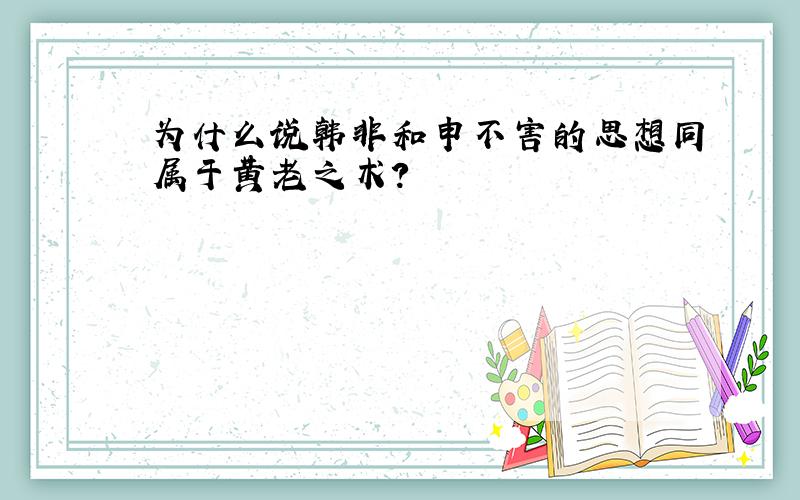 为什么说韩非和申不害的思想同属于黄老之术?